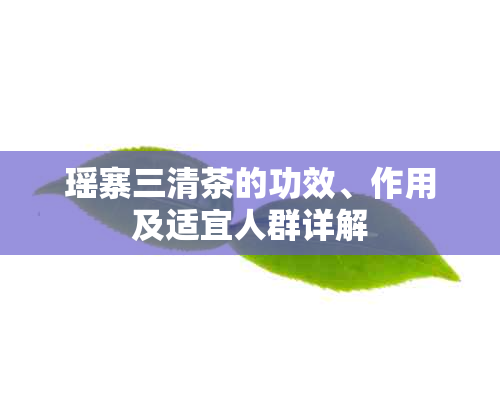 瑶寨三清茶的功效、作用及适宜人群详解